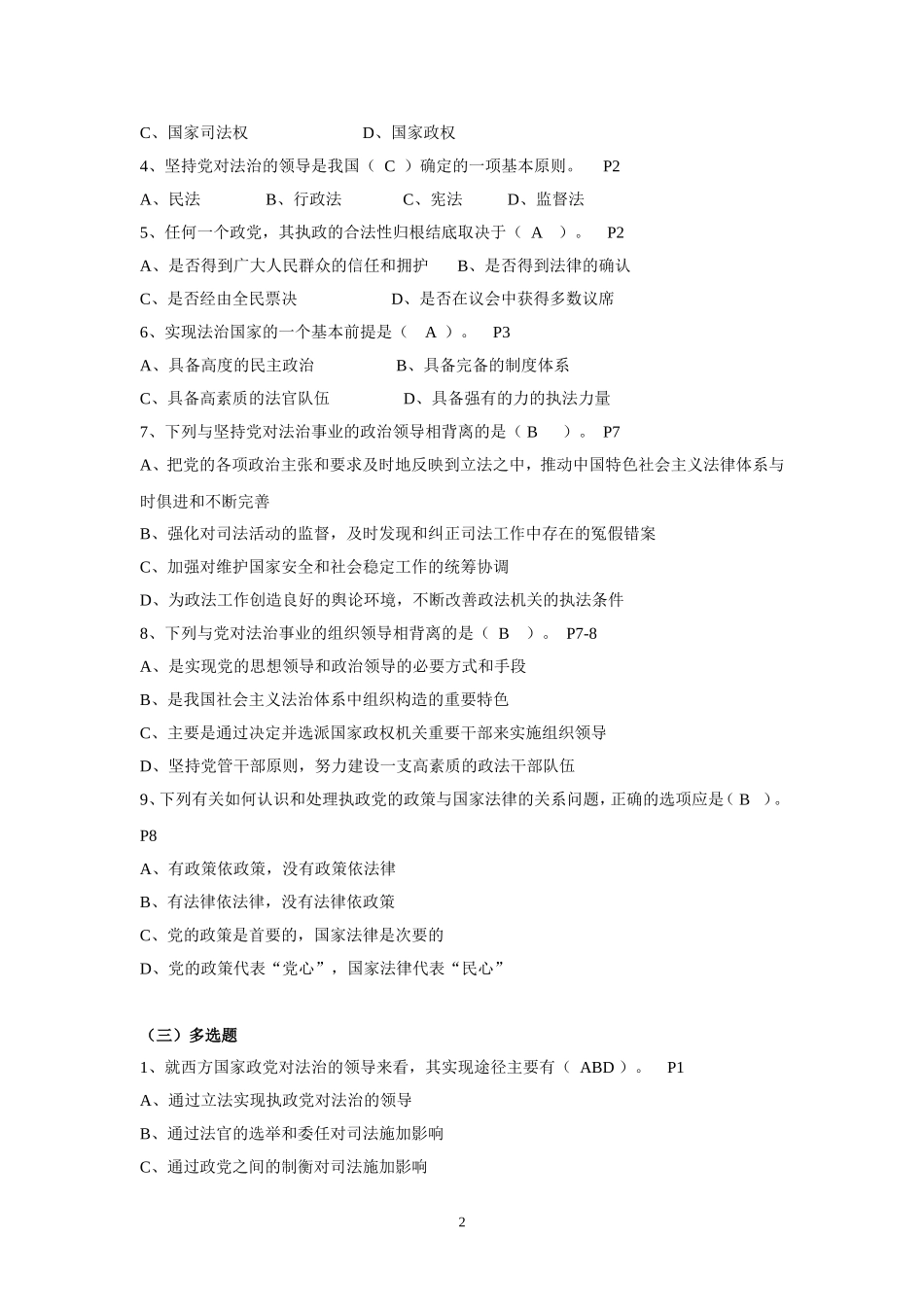 C、国家司法权　　　　　　D、国家政权

4、坚持党对法治的领导是我国（ C ）确定的一项基本原则。 P2

A、民法　　　B、行政法　　　C、宪法　　　D、监督法

5、任何一个政党，其执政的合法性归根结底取决于（ A ）。 P2

A、是否得到广大人民群众的信任和拥护　　B、是否得到法律的确认

C、是否经由全民票决　　　　　D、是否在议会中获得多数议席

6、实现法治国家的一个基本前提是（ A ）。 P3

A、具备高度的民主政治　　　　B、具备完备的制度体系

C、具备高素质的法官队伍　　　　D、具备强有的力的执法力量

7、下列与坚持党对法治事业的政治领导相背离的是（ B ）。 P7

A、把党的各项政治主张和要求及时地反映到立法之中，推动中国特色社会主义法律体系与时俱进和不断完善

B、强化对司法活动的监督，及时发现和纠正司法工作中存在的冤假错案

C、加强对维护国家安全和社会稳定工作的统筹协调

D、为政法工作创造良好的舆论环境，不断改善政法机关的执法条件

8、下列与党对法治事业的组织领导相背离的是（ B ）。 P7-8

A、是实现党的思想领导和政治领导的必要方式和手段

B、是我国社会主义法治体系中组织构造的重要特色

C、主要是通过决定并选派国家政权机关重要干部来实施组织领导

D、坚持党管干部原则，努力建设一支高素质的政法干部队伍

9、下列有关如何认识和处理执政党的政策与国家法律的关系问题，正确的选项应是（ B ）。 P8

A、有政策依政策，没有政策依法律

B、有法律依法律，没有法律依政策

C、党的政策是首要的，国家法律是次要的

D、党的政策代表“党心”，国家法律代表“民心”

（三）多选题

1、就西方国家政党对法治的领导来看，其实现途径主要有（ ABD ）。 P1

A、通过立法实现执政党对法治的领导

B、通过法官的选举和委任对司法施加影响

C、通过政党之间的制衡对司法施加影响

2